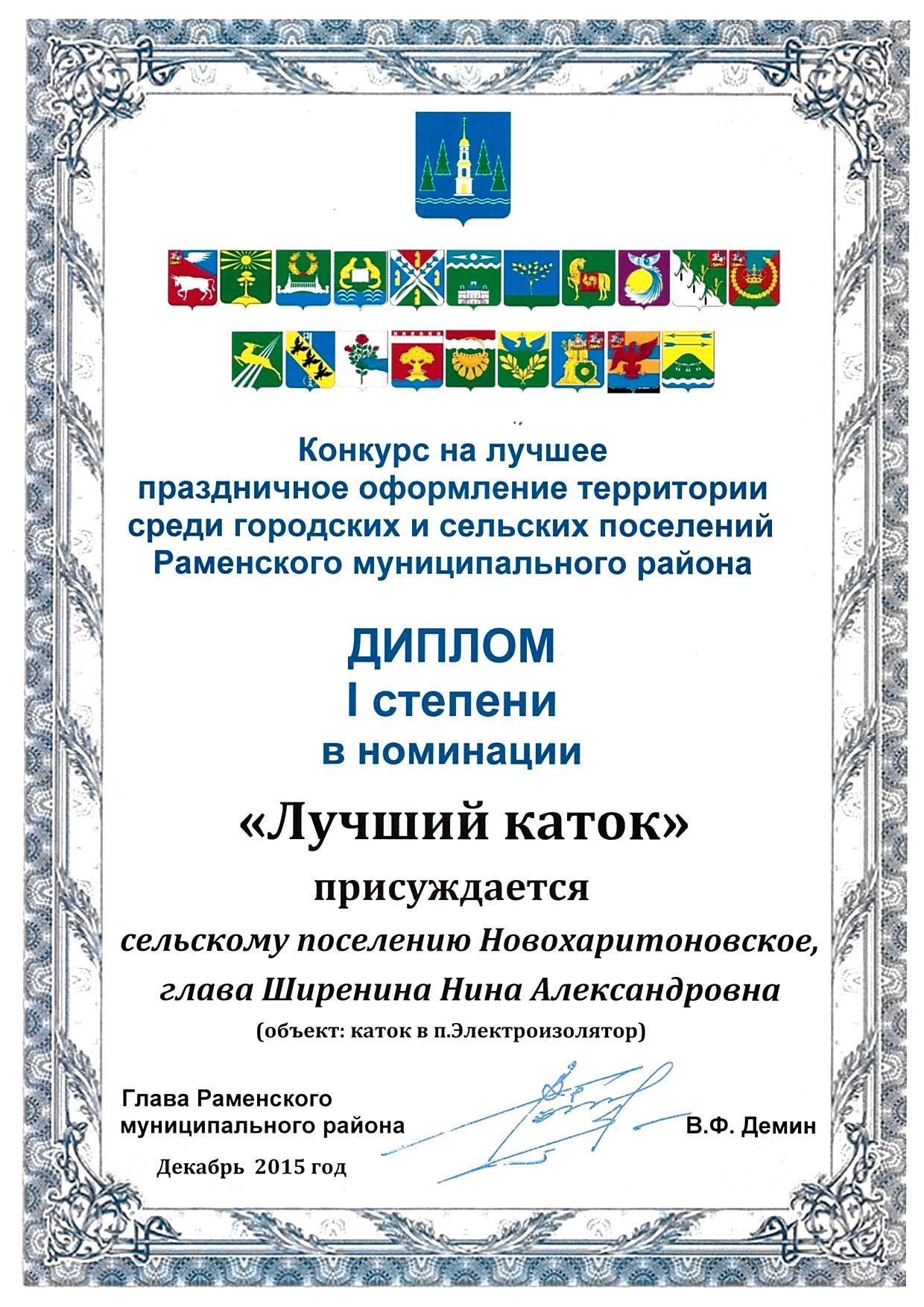 Конкурс на лучшее праздничное оформление территории среди городских и сельских поселений Раменского муниципального района

ДИПЛОМ
I степени
в номинации

«Лучший каток»

присуждается

сельскому поселению Новохаритоновское,
глава Ширенина Нина Александровна
(объект: каток в п.Электроизолятор)

Глава Раменского
муниципального района

В.Ф. Демин

Декабрь 2015 год